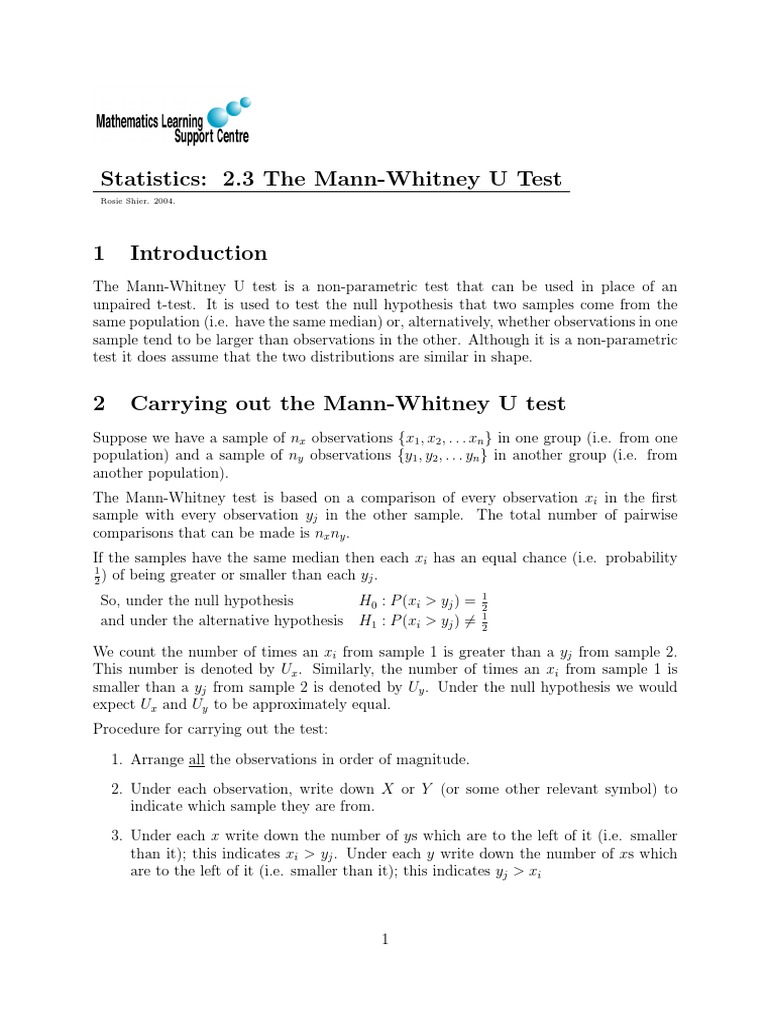 Mathematics Learning Support Centre

Statistics: 2.3 The Mann-Whitney U Test

Rosie Shier. 2004.

1 Introduction

The Mann-Whitney U test is a non-parametric test that can be used in place of an unpaired t-test. It is used to test the null hypothesis that two samples come from the same population (i.e. have the same median) or, alternatively, whether observations in one sample tend to be larger than observations in the other. Although it is a non-parametric test it does assume that the two distributions are similar in shape.

2 Carrying out the Mann-Whitney U test

Suppose we have a sample of $n_x$ observations $\{x_1, x_2, \ldots x_n\}$ in one group (i.e. from one population) and a sample of $n_y$ observations $\{y_1, y_2, \ldots y_n\}$ in another group (i.e. from another population).

The Mann-Whitney test is based on a comparison of every observation $x_i$ in the first sample with every observation $y_j$ in the other sample. The total number of pairwise comparisons that can be made is $n_x n_y$.

If the samples have the same median then each $x_i$ has an equal chance (i.e. probability $\frac{1}{2}$) of being greater or smaller than each $y_j$.

So, under the null hypothesis $H_0 : P(x_i > y_j) = \frac{1}{2}$
and under the alternative hypothesis $H_1 : P(x_i > y_j) \neq \frac{1}{2}$

We count the number of times an $x_i$ from sample 1 is greater than a $y_j$ from sample 2. This number is denoted by $U_x$. Similarly, the number of times an $x_i$ from sample 1 is smaller than a $y_j$ from sample 2 is denoted by $U_y$. Under the null hypothesis we would expect $U_x$ and $U_y$ to be approximately equal.

Procedure for carrying out the test:

1. Arrange all the observations in order of magnitude.

2. Under each observation, write down $X$ or $Y$ (or some other relevant symbol) to indicate which sample they are from.

3. Under each $x$ write down the number of $y$s which are to the left of it (i.e. smaller than it); this indicates $x_i > y_j$. Under each $y$ write down the number of $x$s which are to the left of it (i.e. smaller than it); this indicates $y_j > x_i$

1